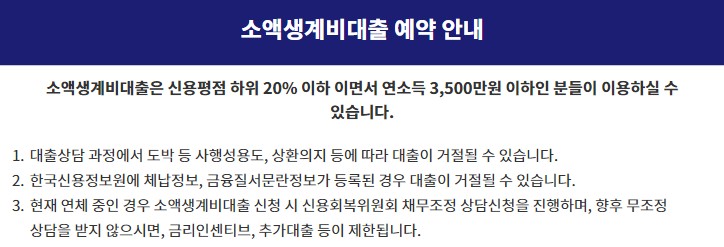 소액생계비대출 예약 안내

소액생계비대출은 신용평점 하위 20% 이하 이면서 연소득 3,500만원 이하인 분들이 이용하실 수 있습니다.

1. 대출상담 과정에서 도박 등 사행성용도, 상환의지 등에 따라 대출이 거절될 수 있습니다.
2. 한국신용정보원에 체납정보, 금융질서문란정보가 등록된 경우 대출이 거절될 수 있습니다.
3. 현재 연체 중인 경우 소액생계비대출 신청 시 신용회복위원회 채무조정 상담신청을 진행하며, 향후 무조정 상담을 받지 않으시면, 금리인센티브, 추가대출 등이 제한됩니다.